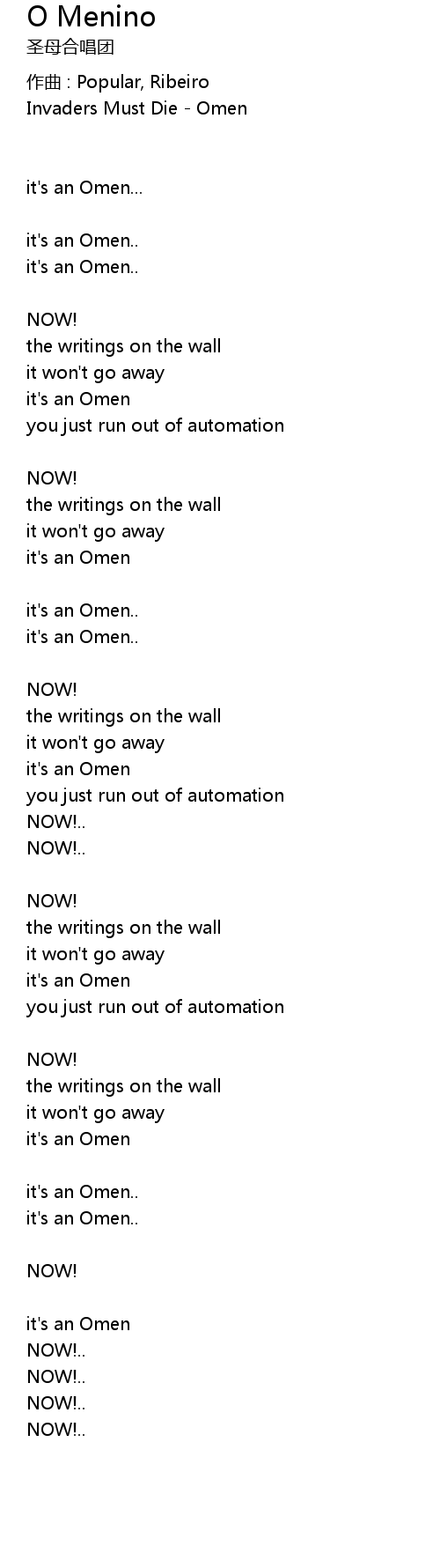 O Menino
圣母合唱团

作曲 : Popular, Ribeiro
Invaders Must Die - Omen

it's an Omen...

it's an Omen..
it's an Omen..

NOW!
the writings on the wall
it won't go away
it's an Omen
you just run out of automation

NOW!
the writings on the wall
it won't go away
it's an Omen

it's an Omen..
it's an Omen..

NOW!
the writings on the wall
it won't go away
it's an Omen
you just run out of automation
NOW!..
NOW!..

NOW!
the writings on the wall
it won't go away
it's an Omen
you just run out of automation

NOW!
the writings on the wall
it won't go away
it's an Omen

it's an Omen..
it's an Omen..

NOW!

it's an Omen
NOW!..
NOW!..
NOW!..
NOW!..